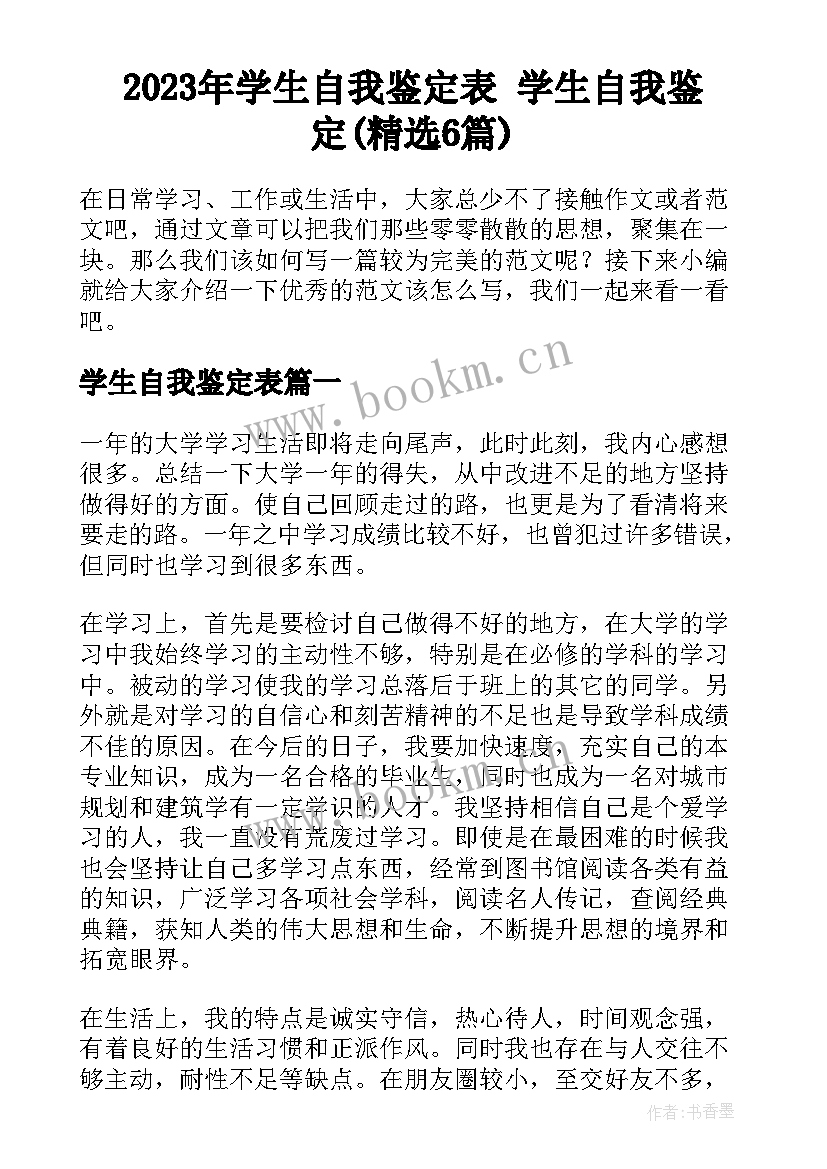 2023年学生自我鉴定表 学生自我鉴定(精选6篇)

在日常学习、工作或生活中，大家总少不了接触作文或者范文吧，通过文章可以把我们那些零零散散的思想，聚集在一块。那么我们该如何写一篇较为完美的范文呢？接下来小编就给大家介绍一下优秀的范文该怎么写，我们一起来看一看吧。

学生自我鉴定表篇一

www.bookm.cn

一年的大学学习生活即将走向尾声，此时此刻，我内心感想很多。总结一下大学一年的得失，从中改进不足的地方坚持做得好的方面。使自己回顾走过的路，也更是为了看清将来要走的路。一年之中学习成绩比较不好，也曾犯过许多错误，但同时也学习到很多东西。

在学习上，首先是要检讨自己做得不好的地方，在大学的学习中我始终学习的主动性不够，特别是在必修的学科的学习中。被动的学习使我的学习总落后于班上的其它的同学。另外就是对学习的自信心和刻苦精神的不足也是导致学科成绩不佳的原因。在今后的日子，我要加快速度，充实自己的本专业知识，成为一名合格的毕业生，同时也成为一名对城市规划和建筑学有一定学识的人才。我坚持相信自己是个爱学习的人，我一直没有荒废过学习。即使是在最困难的时候我也会坚持让自己多学习点东西，经常到图书馆阅读各类有益的知识，广泛学习各项社会学科，阅读名人传记，查阅经典典籍，获知人类的伟大思想和生命，不断提升思想的境界和拓宽眼界。

在生活上，我的特点是诚实守信，热心待人，时间观念强，有着良好的生活习惯和正派作风。同时我也存在与人交往不够主动，耐性不足等缺点。在朋友圈较小，至交好友不多，

作者：书香墨